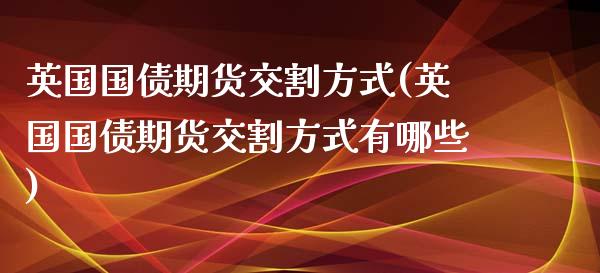 英国国债期货交割方式(英国国债期货交割方式有哪些)